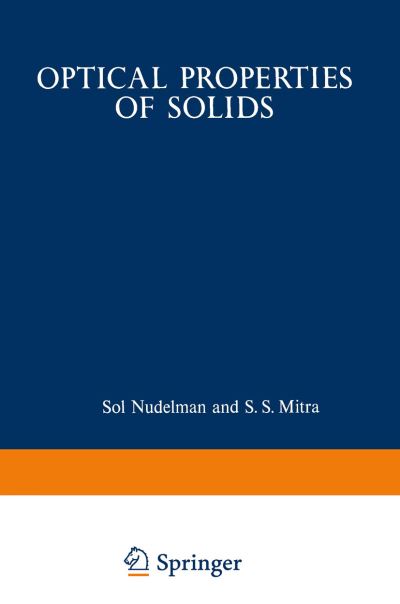 OPTICAL PROPERTIES OF SOLIDS

Sol Nudelman and S. S. Mitra

Springer